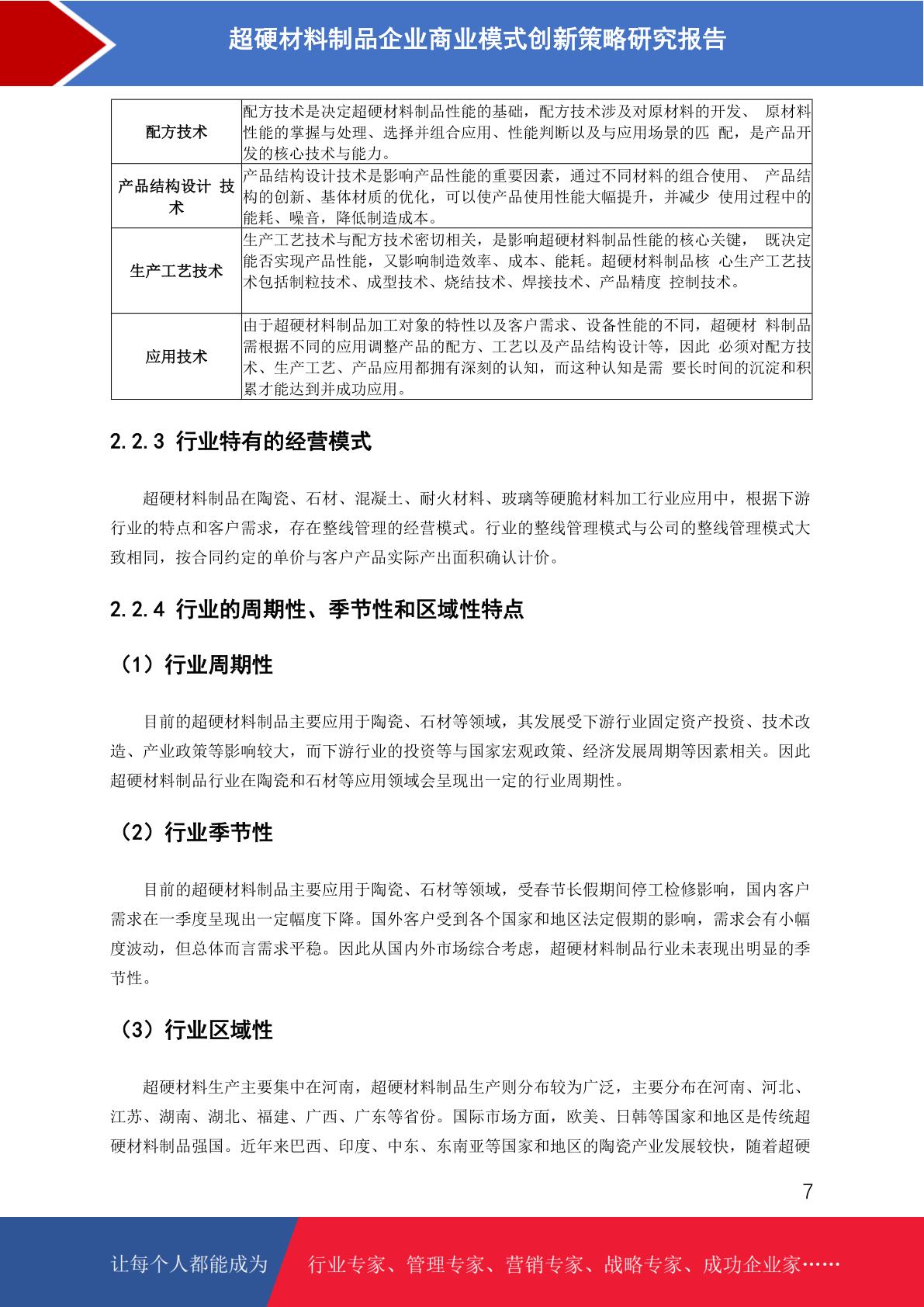 超硬材料制品企业商业模式创新策略研究报告

| 配方技术 | 配方技术是决定超硬材料制品性能的基础，配方技术涉及对原材料的开发、 原材料性能的掌握与处理、选择并组合应用、性能判断以及与应用场景的匹 配，是产品开发的核心技术与能力。 |
|---|---|
| 产品结构设计 技术 | 产品结构设计技术是影响产品性能的重要因素，通过不同材料的组合使用、 产品结构的创新、基体材质的优化，可以使产品使用性能大幅提升，并减少 使用过程中的能耗、噪音，降低制造成本。 |
| 生产工艺技术 | 生产工艺技术与配方技术密切相关，是影响超硬材料制品性能的核心关键， 既决定能否实现产品性能，又影响制造效率、成本、能耗。超硬材料制品核 心生产工艺技术包括制粒技术、成型技术、烧结技术、焊接技术、产品精度 控制技术。 |
| 应用技术 | 由于超硬材料制品加工对象的特性以及客户需求、设备性能的不同，超硬材 料制品需根据不同的应用调整产品的配方、工艺以及产品结构设计等，因此 必须对配方技术、生产工艺、产品应用都拥有深刻的认知，而这种认知是需 要长时间的沉淀和积累才能达到并成功应用。 |

2.2.3 行业特有的经营模式

超硬材料制品在陶瓷、石材、混凝土、耐火材料、玻璃等硬脆材料加工行业应用中，根据下游行业的特点和客户需求，存在整线管理的经营模式。行业的整线管理模式与公司的整线管理模式大致相同，按合同约定的单价与客户产品实际产出面积确认计价。

2.2.4 行业的周期性、季节性和区域性特点

（1）行业周期性

目前的超硬材料制品主要应用于陶瓷、石材等领域，其发展受下游行业固定资产投资、技术改造、产业政策等影响较大，而下游行业的投资等与国家宏观政策、经济发展周期等因素相关。因此超硬材料制品行业在陶瓷和石材等应用领域会呈现出一定的行业周期性。

（2）行业季节性

目前的超硬材料制品主要应用于陶瓷、石材等领域，受春节长假期间停工检修影响，国内客户需求在一季度呈现出一定幅度下降。国外客户受到各个国家和地区法定假期的影响，需求会有小幅度波动，但总体而言需求平稳。因此从国内外市场综合考虑，超硬材料制品行业未表现出明显的季节性。

（3）行业区域性

超硬材料生产主要集中在河南，超硬材料制品生产则分布较为广泛，主要分布在河南、河北、江苏、湖南、湖北、福建、广西、广东等省份。国际市场方面，欧美、日韩等国家和地区是传统超硬材料制品强国。近年来巴西、印度、中东、东南亚等国家和地区的陶瓷产业发展较快，随着超硬

7

让每个人都能成为 行业专家、管理专家、营销专家、战略专家、成功企业家……